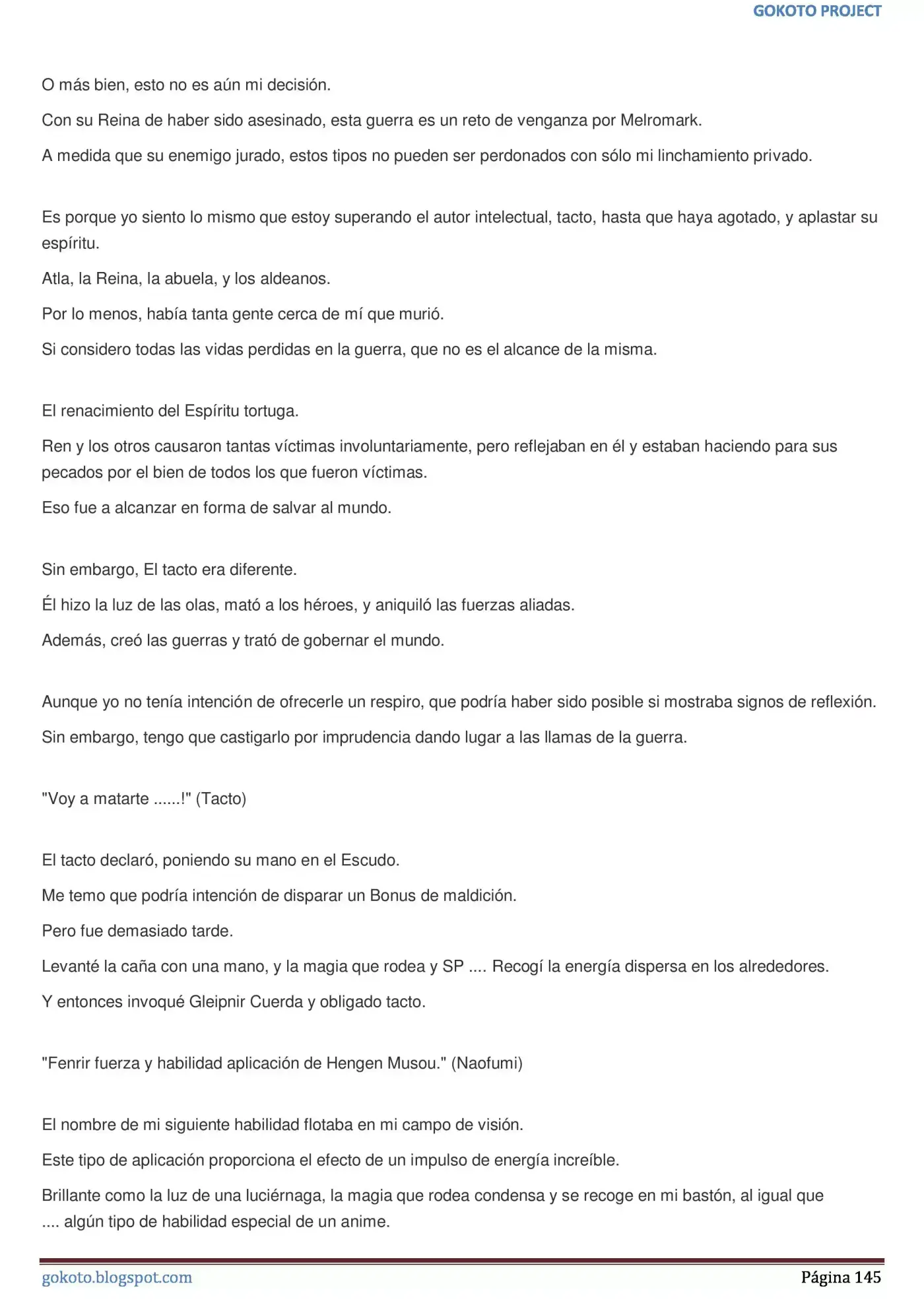 GOKOTO PROJECT

O más bien, esto no es aún mi decisión.

Con su Reina de haber sido asesinado, esta guerra es un reto de venganza por Melromark.

A medida que su enemigo jurado, estos tipos no pueden ser perdonados con sólo mi linchamiento privado.

Es porque yo siento lo mismo que estoy superando el autor intelectual, tacto, hasta que haya agotado, y aplastar su espíritu.

Atla, la Reina, la abuela, y los aldeanos.

Por lo menos, había tanta gente cerca de mí que murió.

Si considero todas las vidas perdidas en la guerra, que no es el alcance de la misma.

El renacimiento del Espíritu tortuga.

Ren y los otros causaron tantas víctimas involuntariamente, pero reflejaban en él y estaban haciendo para sus pecados por el bien de todos los que fueron víctimas.

Eso fue a alcanzar en forma de salvar al mundo.

Sin embargo, El tacto era diferente.

Él hizo la luz de las olas, mató a los héroes, y aniquiló las fuerzas aliadas.

Además, creó las guerras y trató de gobernar el mundo.

Aunque yo no tenía intención de ofrecerle un respiro, que podría haber sido posible si mostraba signos de reflexión.

Sin embargo, tengo que castigarlo por imprudencia dando lugar a las llamas de la guerra.

"Voy a matarte ......!" (Tacto)

El tacto declaró, poniendo su mano en el Escudo.

Me temo que podría intención de disparar un Bonus de maldición.

Pero fue demasiado tarde.

Levanté la caña con una mano, y la magia que rodea y SP .... Recogí la energía dispersa en los alrededores.

Y entonces invoqué Gleipnir Cuerda y obligado tacto.

"Fenrir fuerza y habilidad aplicación de Hengen Musou." (Naofumi)

El nombre de mi siguiente habilidad flotaba en mi campo de visión.

Este tipo de aplicación proporciona el efecto de un impulso de energía increíble.

Brillante como la luz de una luciérnaga, la magia que rodea condensa y se recoge en mi bastón, al igual que .... algún tipo de habilidad especial de un anime.

gokoto.blogspot.com

Página 145